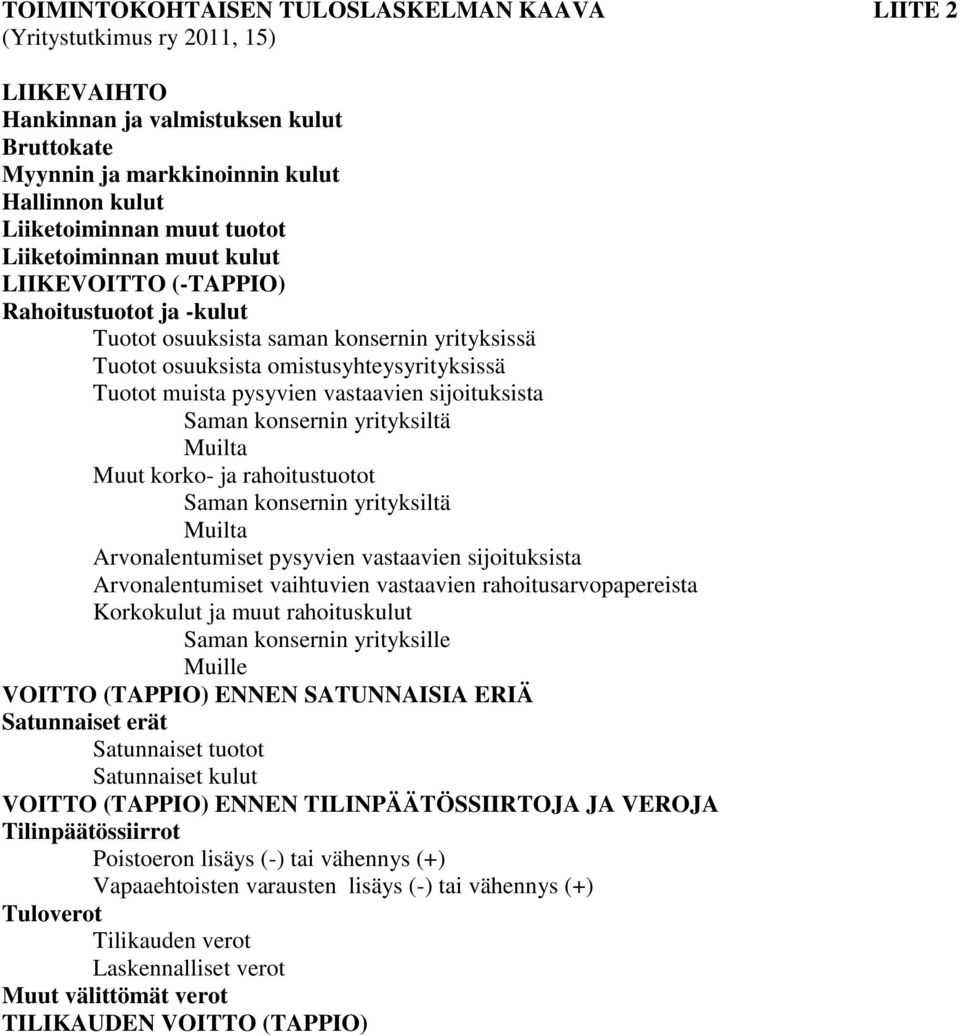 TOIMINTOKOHTAISEN TULOSLASKELMAN KAAVA LIITE 2
(Yritystutkimus ry 2011, 15)

LIIKEVAIHTO
Hankinnan ja valmistuksen kulut
Bruttokate
Myynnin ja markkinoinnin kulut
Hallinnon kulut
Liiketoiminnan muut tuotot
Liiketoiminnan muut kulut
LIIKEVOITTO (-TAPPIO)
Rahoitustuotot ja -kulut
Tuotot osuuksista saman konsernin yrityksissä
Tuotot osuuksista omistusyhteysyrityksissä
Tuotot muista pysyvien vastaavien sijoituksista
Saman konsernin yrityksiltä
Muilta
Muut korko- ja rahoitustuotot
Saman konsernin yrityksiltä
Muilta
Arvonalentumiset pysyvien vastaavien sijoituksista
Arvonalentumiset vaihtuvien vastaavien rahoitusarvopapereista
Korkokulut ja muut rahoituskulut
Saman konsernin yrityksille
Muille
VOITTO (TAPPIO) ENNEN SATUNNAISIA ERIÄ
Satunnaiset erät
Satunnaiset tuotot
Satunnaiset kulut
VOITTO (TAPPIO) ENNEN TILINPÄÄTÖSSIIRTOJA JA VEROJA
Tilinpäätössiirrot
Poistoeron lisäys (-) tai vähennys (+)
Vapaaehtoisten varausten lisäys (-) tai vähennys (+)
Tuloverot
Tilikauden verot
Laskennalliset verot
Muut välittömät verot
TILIKAUDEN VOITTO (TAPPIO)